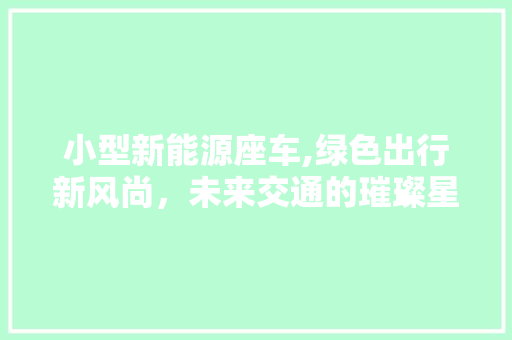 小型新能源座车,绿色出行新风尚，未来交通的璀璨星